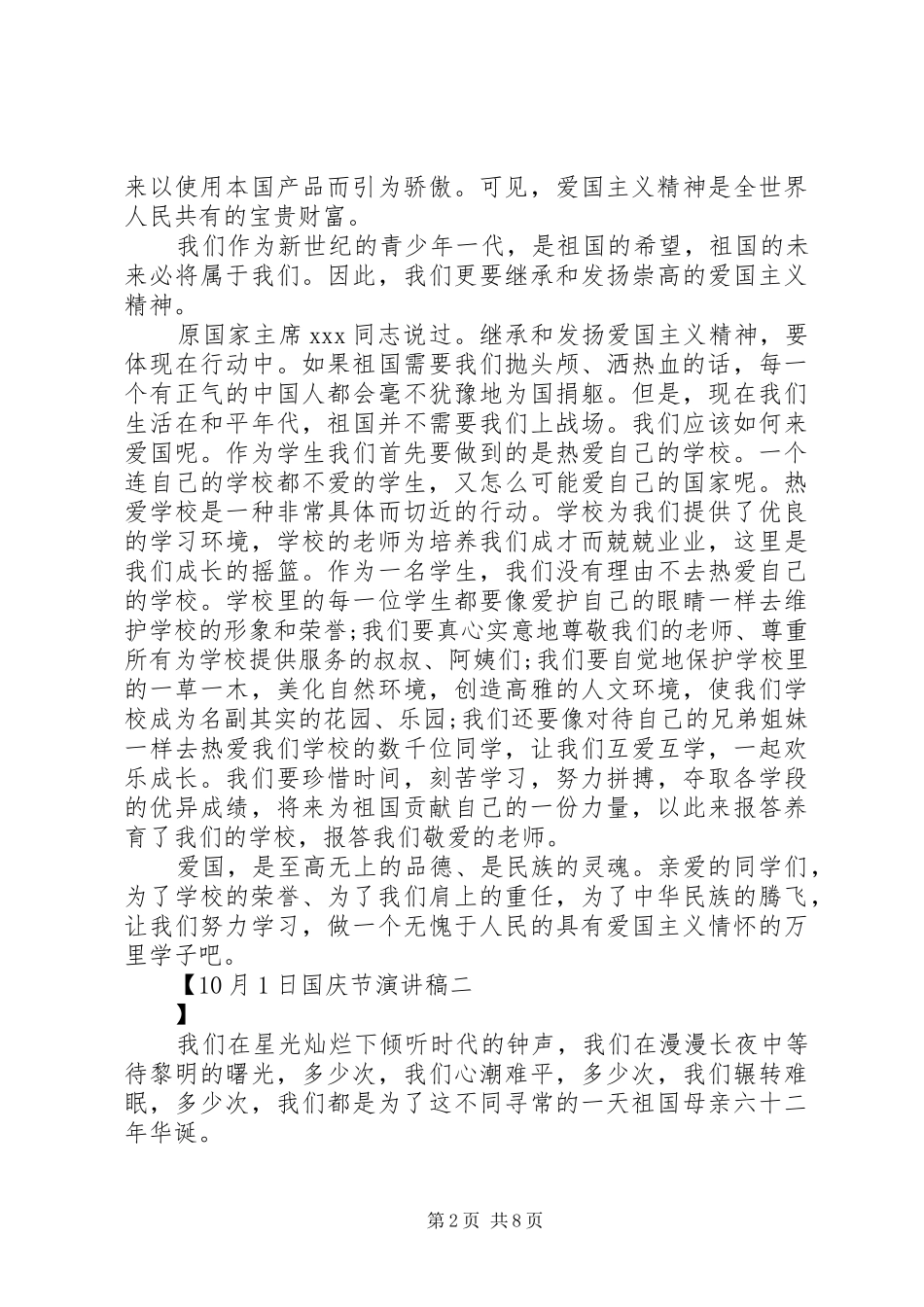 来以使用本国产品而引为骄傲。可见，爱国主义精神是全世界人民共有的宝贵财富。

我们作为新世纪的青少年一代，是祖国的希望，祖国的未来必将属于我们。因此，我们更要继承和发扬崇高的爱国主义精神。

原国家主席 xxx 同志说过。继承和发扬爱国主义精神，要体现在行动中。如果祖国需要我们抛头颅、洒热血的话，每一个有正气的中国人都会毫不犹豫地为国捐躯。但是，现在我们生活在和平年代，祖国并不需要我们上战场。我们应该如何来爱国呢。作为学生我们首先要做到的是热爱自己的学校。一个连自己的学校都不爱的学生，又怎么可能爱自己的国家呢。热爱学校是一种非常具体而切近的行动。学校为我们提供了优良的学习环境，学校的老师为培养我们成才而兢兢业业，这里是我们成长的摇篮。作为一名学生，我们没有理由不去热爱自己的学校。学校里的每一位学生都要像爱护自己的眼睛一样去维护学校的形象和荣誉;我们要真心实意地尊敬我们的老师、尊重所有为学校提供服务的叔叔、阿姨们;我们要自觉地保护学校里的一草一木，美化自然环境，创造高雅的人文环境，使我们学校成为名副其实的花园、乐园;我们还要像对待自己的兄弟姐妹一样去热爱我们学校的数千位同学，让我们互爱互学，一起欢乐成长。我们要珍惜时间，刻苦学习，努力拼搏，夺取各学段的优异成绩，将来为祖国贡献自己的一份力量，以此来报答养育了我们的学校，报答我们敬爱的老师。

爱国，是至高无上的品德、是民族的灵魂。亲爱的同学们，为了学校的荣誉、为了我们肩上的重任，为了中华民族的腾飞，让我们努力学习，做一个无愧于人民的具有爱国主义情怀的万里学子吧。

【10 月 1 日国庆节演讲稿二
】

我们在星光灿烂下倾听时代的钟声，我们在漫漫长夜中等待黎明的曙光，多少次，我们心潮难平，多少次，我们辗转难眠，多少次，我们都是为了这不同寻常的一天祖国母亲六十二年华诞。

第 2 页 共 8 页